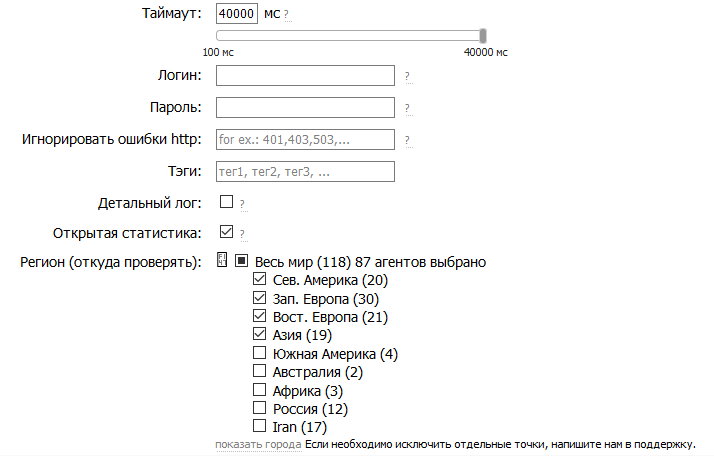 Таймаут: 40000 мс ?

100 мс 40000 мс

Логин: ?

Пароль: ?

Игнорировать ошибки http: for ex.: 401,403,503,... ?

Тэги: тег1, тег2, тег3, ...

Детальный лог: ?

Открытая статистика: ?

Регион (откуда проверять): Весь мир (118) 87 агентов выбрано
Сев. Америка (20)
Зап. Европа (30)
Вост. Европа (21)
Азия (19)
Южная Америка (4)
Австралия (2)
Африка (3)
Россия (12)
Iran (17)

показать города Если необходимо исключить отдельные точки, напишите нам в поддержку.